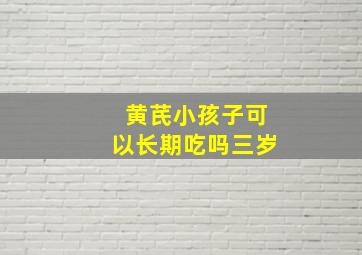 黄芪小孩子可以长期吃吗三岁